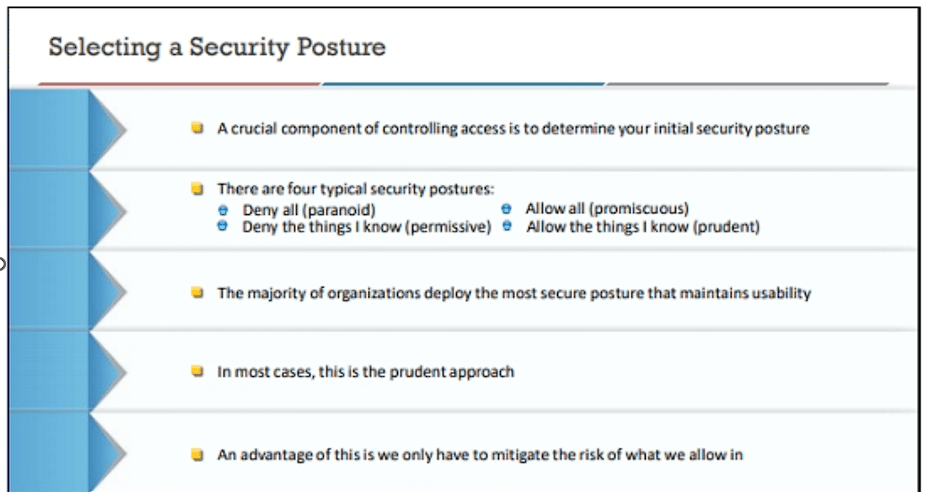 Selecting a Security Posture

A crucial component of controlling access is to determine your initial security posture

There are four typical security postures:
Deny all (paranoid)
Deny the things I know (permissive)
Allow all (promiscuous)
Allow the things I know (prudent)

The majority of organizations deploy the most secure posture that maintains usability

In most cases, this is the prudent approach

An advantage of this is we only have to mitigate the risk of what we allow in